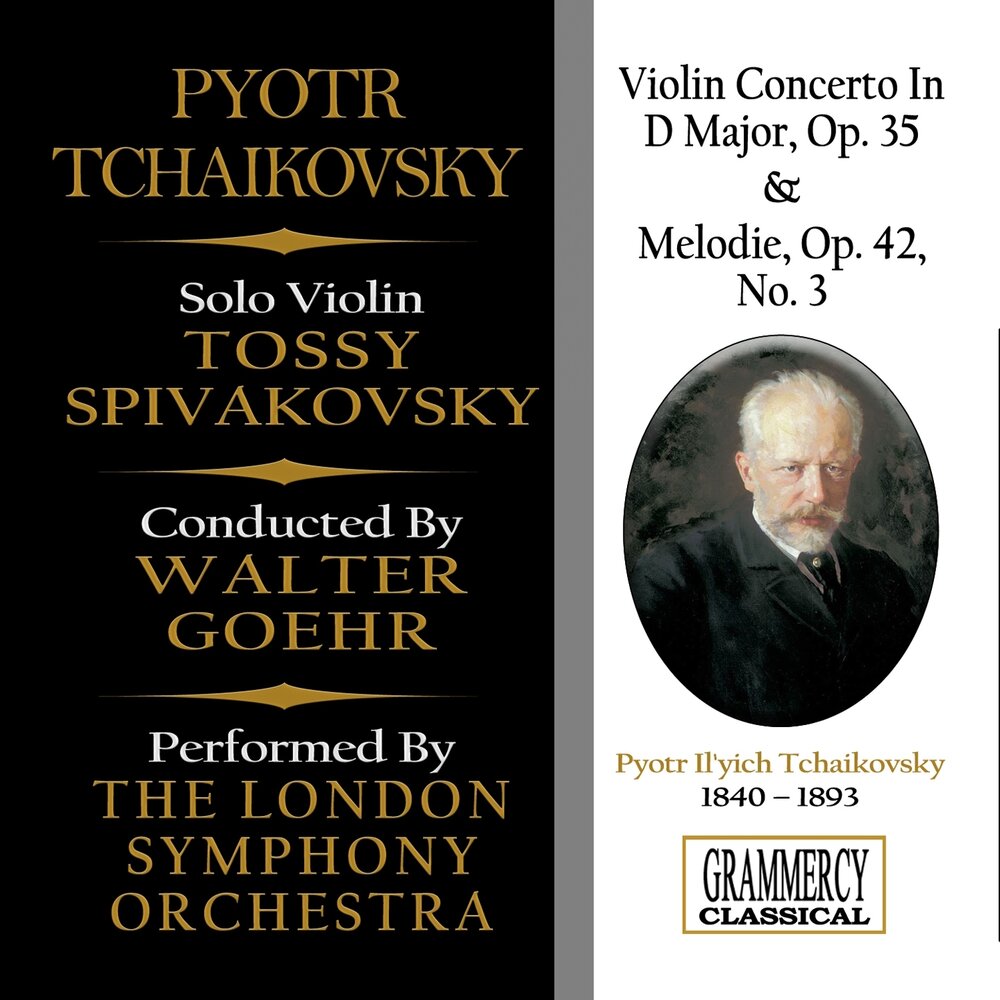 PYOTR TCHAIKOVSKY

Solo Violin
TOSSY SPIVAKOVSKY

Conducted By
WALTER GOEHR

Performed By
THE LONDON SYMPHONY ORCHESTRA

Violin Concerto In D Major, Op. 35
&
Melodie, Op. 42, No. 3

Pyotr Il'yich Tchaikovsky
1840 – 1893

GRAMMERCY
CLASSICAL